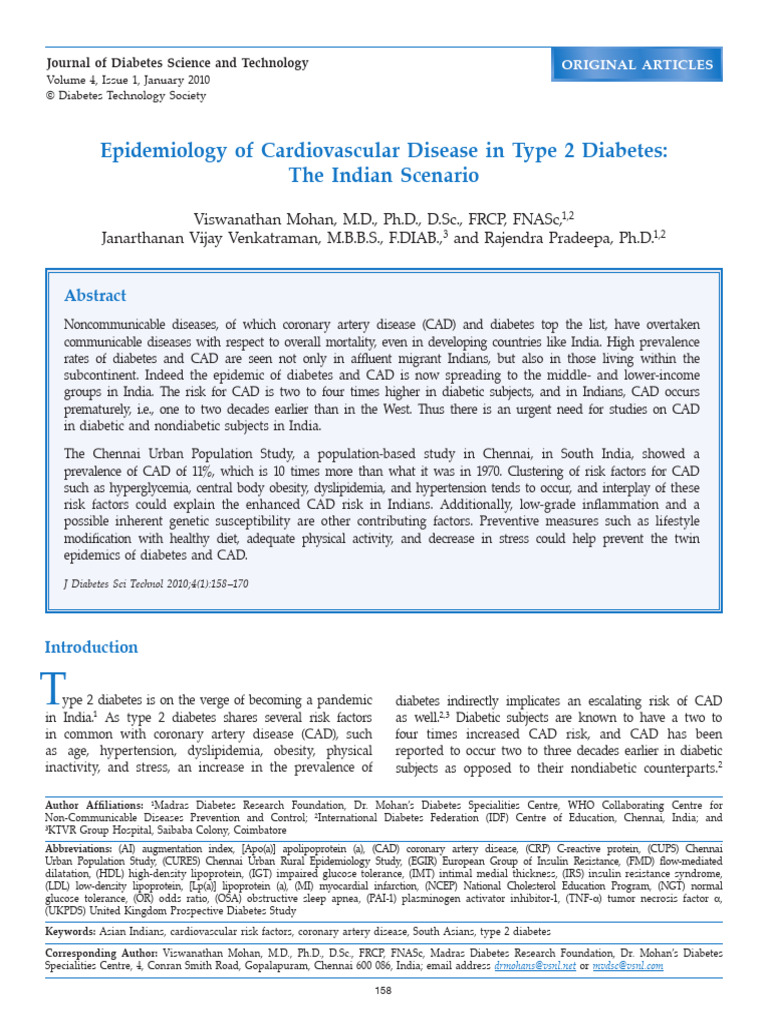 Journal of Diabetes Science and Technology
Volume 4, Issue 1, January 2010
© Diabetes Technology Society

ORIGINAL ARTICLES

Epidemiology of Cardiovascular Disease in Type 2 Diabetes: The Indian Scenario

Viswanathan Mohan, M.D., Ph.D., D.Sc., FRCP, FNASc,$^{1,2}$ Janarthanan Vijay Venkatraman, M.B.B.S., F.DIAB.,$^{3}$ and Rajendra Pradeepa, Ph.D.$^{1,2}$

Abstract

Noncommunicable diseases, of which coronary artery disease (CAD) and diabetes top the list, have overtaken communicable diseases with respect to overall mortality, even in developing countries like India. High prevalence rates of diabetes and CAD are seen not only in affluent migrant Indians, but also in those living within the subcontinent. Indeed the epidemic of diabetes and CAD is now spreading to the middle- and lower-income groups in India. The risk for CAD is two to four times higher in diabetic subjects, and in Indians, CAD occurs prematurely, i.e., one to two decades earlier than in the West. Thus there is an urgent need for studies on CAD in diabetic and nondiabetic subjects in India.

The Chennai Urban Population Study, a population-based study in Chennai, in South India, showed a prevalence of CAD of 11%, which is 10 times more than what it was in 1970. Clustering of risk factors for CAD such as hyperglycemia, central body obesity, dyslipidemia, and hypertension tends to occur, and interplay of these risk factors could explain the enhanced CAD risk in Indians. Additionally, low-grade inflammation and a possible inherent genetic susceptibility are other contributing factors. Preventive measures such as lifestyle modification with healthy diet, adequate physical activity, and decrease in stress could help prevent the twin epidemics of diabetes and CAD.

J Diabetes Sci Technol 2010;4(1):158–170

Introduction

Type 2 diabetes is on the verge of becoming a pandemic in India.$^{1}$ As type 2 diabetes shares several risk factors in common with coronary artery disease (CAD), such as age, hypertension, dyslipidemia, obesity, physical inactivity, and stress, an increase in the prevalence of diabetes indirectly implicates an escalating risk of CAD as well.$^{2,3}$ Diabetic subjects are known to have a two to four times increased CAD risk, and CAD has been reported to occur two to three decades earlier in diabetic subjects as opposed to their nondiabetic counterparts.$^{2}$

Author Affiliations: $^{1}$Madras Diabetes Research Foundation, Dr. Mohan's Diabetes Specialities Centre, WHO Collaborating Centre for Non-Communicable Diseases Prevention and Control; $^{2}$International Diabetes Federation (IDF) Centre of Education, Chennai, India; and $^{3}$KTVR Group Hospital, Saibaba Colony, Coimbatore

Abbreviations: (AI) augmentation index, [Apo(a)] apolipoprotein (a), (CAD) coronary artery disease, (CRP) C-reactive protein, (CUPS) Chennai Urban Population Study, (CURES) Chennai Urban Rural Epidemiology Study, (EGIR) European Group of Insulin Resistance, (FMD) flow-mediated dilatation, (HDL) high-density lipoprotein, (IGT) impaired glucose tolerance, (IMT) intimal medial thickness, (IRS) insulin resistance syndrome, (LDL) low-density lipoprotein, [Lp(a)] lipoprotein (a), (MI) myocardial infarction, (NCEP) National Cholesterol Education Program, (NGT) normal glucose tolerance, (OR) odds ratio, (OSA) obstructive sleep apnea, (PAI-1) plasminogen activator inhibitor-1, (TNF-α) tumor necrosis factor α, (UKPDS) United Kingdom Prospective Diabetes Study

Keywords: Asian Indians, cardiovascular risk factors, coronary artery disease, South Asians, type 2 diabetes

Corresponding Author: Viswanathan Mohan, M.D., Ph.D., D.Sc., FRCP, FNASc, Madras Diabetes Research Foundation, Dr. Mohan's Diabetes Specialities Centre, 4, Conran Smith Road, Gopalapuram, Chennai 600 086, India; email address drmohans@vsnl.net or mvdsc@vsnl.com

158